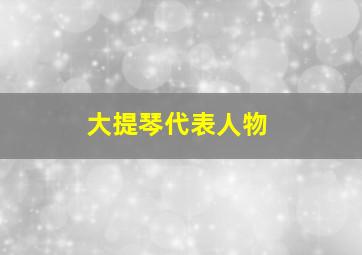 大提琴代表人物